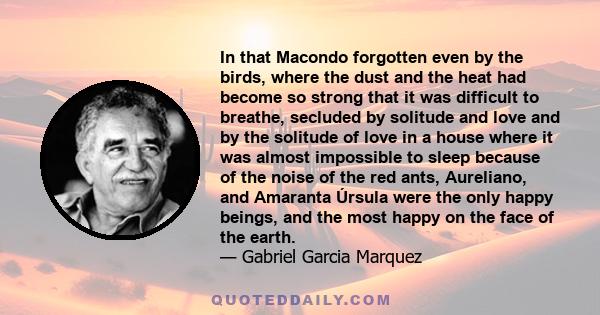 In that Macondo forgotten even by the birds, where the dust and the heat had become so strong that it was difficult to breathe, secluded by solitude and love and by the solitude of love in a house where it was almost impossible to sleep because of the noise of the red ants, Aureliano, and Amaranta Úrsula were the only happy beings, and the most happy on the face of the earth.
— Gabriel Garcia Marquez

QUOTEDDAILY.COM